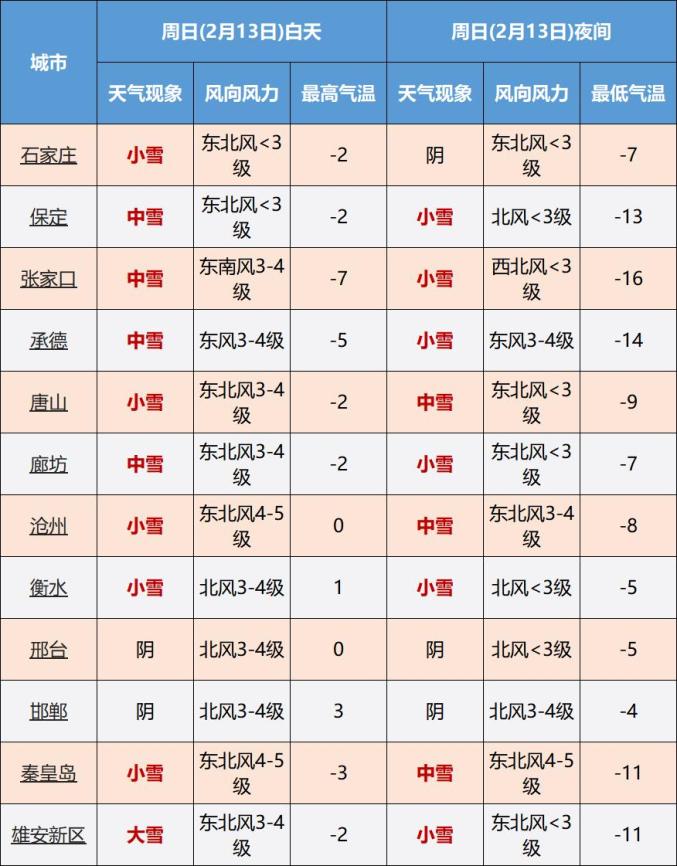 | 城市 | 周日(2月13日)白天 | | | 周日(2月13日)夜间 | | |
|---|---|---|---|---|---|---|
| | 天气现象 | 风向风力 | 最高气温 | 天气现象 | 风向风力 | 最低气温 |
| 石家庄 | 小雪 | 东北风<3级 | -2 | 阴 | 东北风<3级 | -7 |
| 保定 | 中雪 | 东北风<3级 | -2 | 小雪 | 北风<3级 | -13 |
| 张家口 | 中雪 | 东南风3-4级 | -7 | 小雪 | 西北风<3级 | -16 |
| 承德 | 中雪 | 东风3-4级 | -5 | 小雪 | 东风3-4级 | -14 |
| 唐山 | 小雪 | 东北风3-4级 | -2 | 中雪 | 东北风<3级 | -9 |
| 廊坊 | 中雪 | 东北风3-4级 | -2 | 小雪 | 东北风<3级 | -7 |
| 沧州 | 小雪 | 东北风4-5级 | 0 | 中雪 | 东北风3-4级 | -8 |
| 衡水 | 小雪 | 北风3-4级 | 1 | 小雪 | 北风<3级 | -5 |
| 邢台 | 阴 | 北风3-4级 | 0 | 阴 | 北风<3级 | -5 |
| 邯郸 | 阴 | 北风3-4级 | 3 | 阴 | 北风3-4级 | -4 |
| 秦皇岛 | 小雪 | 东北风4-5级 | -3 | 中雪 | 东北风4-5级 | -11 |
| 雄安新区 | 大雪 | 东北风3-4级 | -2 | 小雪 | 东北风<3级 | -11 |